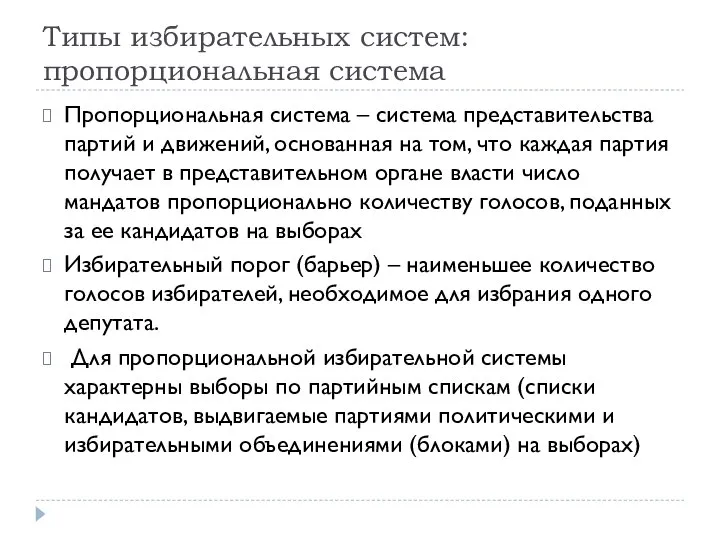 Типы избирательных систем: пропорциональная система

Пропорциональная система – система представительства партий и движений, основанная на том, что каждая партия получает в представительном органе власти число мандатов пропорционально количеству голосов, поданных за ее кандидатов на выборах

Избирательный порог (барьер) – наименьшее количество голосов избирателей, необходимое для избрания одного депутата.

Для пропорциональной избирательной системы характерны выборы по партийным спискам (списки кандидатов, выдвигаемые партиями политическими и избирательными объединениями (блоками) на выборах)